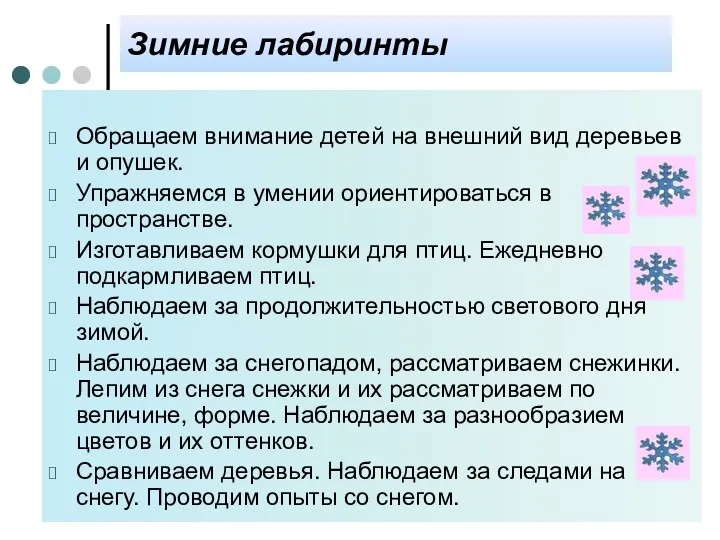 Зимние лабиринты

Обращаем внимание детей на внешний вид деревьев и опушек.

Упражняемся в умении ориентироваться в пространстве.

Изготавливаем кормушки для птиц. Ежедневно подкармливаем птиц.

Наблюдаем за продолжительностью светового дня зимой.

Наблюдаем за снегопадом, рассматриваем снежинки. Лепим из снега снежки и их рассматриваем по величине, форме. Наблюдаем за разнообразием цветов и их оттенков.

Сравниваем деревья. Наблюдаем за следами на снегу. Проводим опыты со снегом.